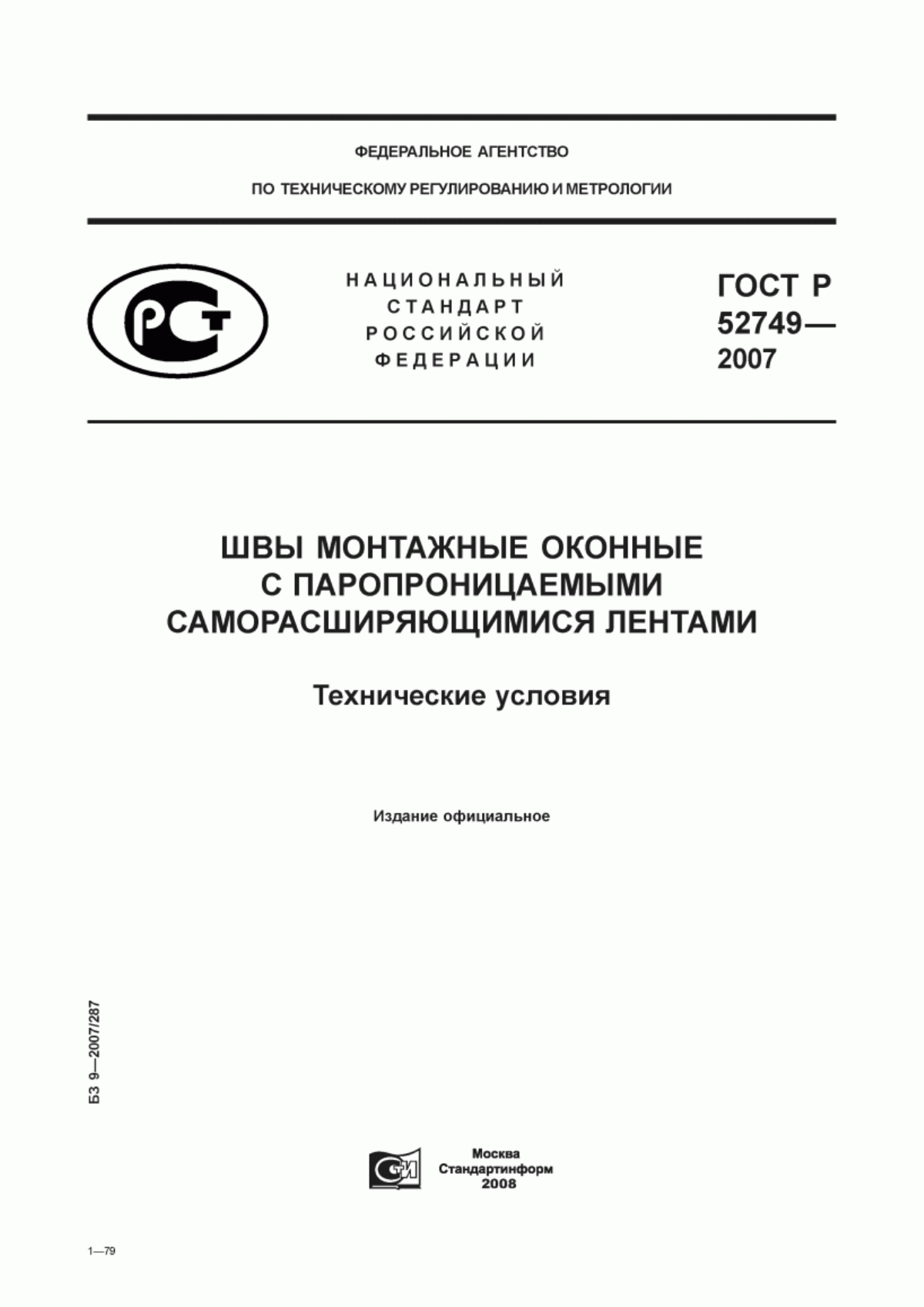 ФЕДЕРАЛЬНОЕ АГЕНТСТВО

ПО ТЕХНИЧЕСКОМУ РЕГУЛИРОВАНИЮ И МЕТРОЛОГИИ

РСТ

НАЦИОНАЛЬНЫЙ СТАНДАРТ РОССИЙСКОЙ ФЕДЕРАЦИИ

ГОСТ Р 52749— 2007

ШВЫ МОНТАЖНЫЕ ОКОННЫЕ С ПАРОПРОНИЦАЕМЫМИ САМОРАСШИРЯЮЩИМИСЯ ЛЕНТАМИ

Технические условия

Издание официальное

БЗ 9—2007/287

СТИ

Москва
Стандартинформ
2008

1—79